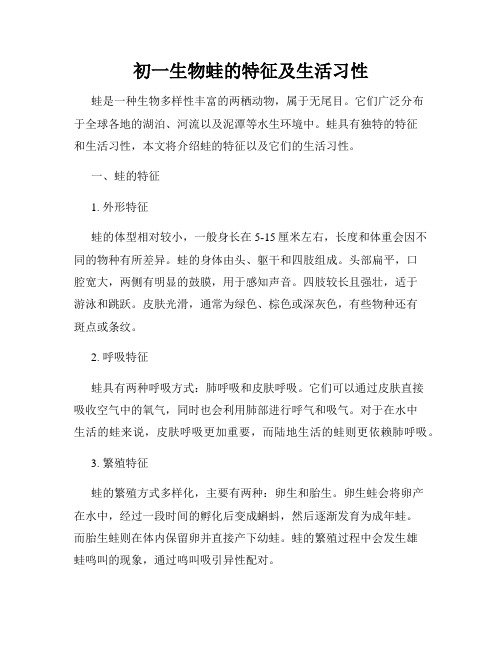 初一生物蛙的特征及生活习性

蛙是一种生物多样性丰富的两栖动物，属于无尾目。它们广泛分布于全球各地的湖泊、河流以及泥潭等水生环境中。蛙具有独特的特征和生活习性，本文将介绍蛙的特征以及它们的生活习性。

一、蛙的特征

1. 外形特征

蛙的体型相对较小，一般身长在 5-15 厘米左右，长度和体重会因不同的物种有所差异。蛙的身体由头、躯干和四肢组成。头部扁平，口腔宽大，两侧有明显的鼓膜，用于感知声音。四肢较长且强壮，适于游泳和跳跃。皮肤光滑，通常为绿色、棕色或深灰色，有些物种还有斑点或条纹。

2. 呼吸特征

蛙具有两种呼吸方式：肺呼吸和皮肤呼吸。它们可以通过皮肤直接吸收空气中的氧气，同时也会利用肺部进行呼气和吸气。对于在水中生活的蛙来说，皮肤呼吸更加重要，而陆地生活的蛙则更依赖肺呼吸。

3. 繁殖特征

蛙的繁殖方式多样化，主要有两种：卵生和胎生。卵生蛙会将卵产在水中，经过一段时间的孵化后变成蝌蚪，然后逐渐发育为成年蛙。而胎生蛙则在体内保留卵并直接产下幼蛙。蛙的繁殖过程中会发生雄蛙鸣叫的现象，通过鸣叫吸引异性配对。